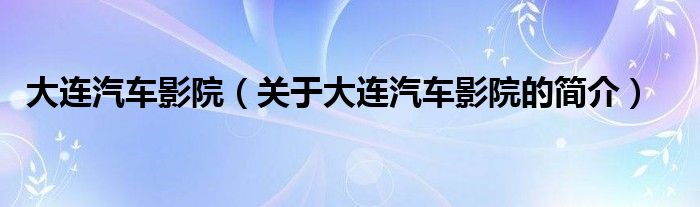 大连汽车影院（关于大连汽车影院的简介）